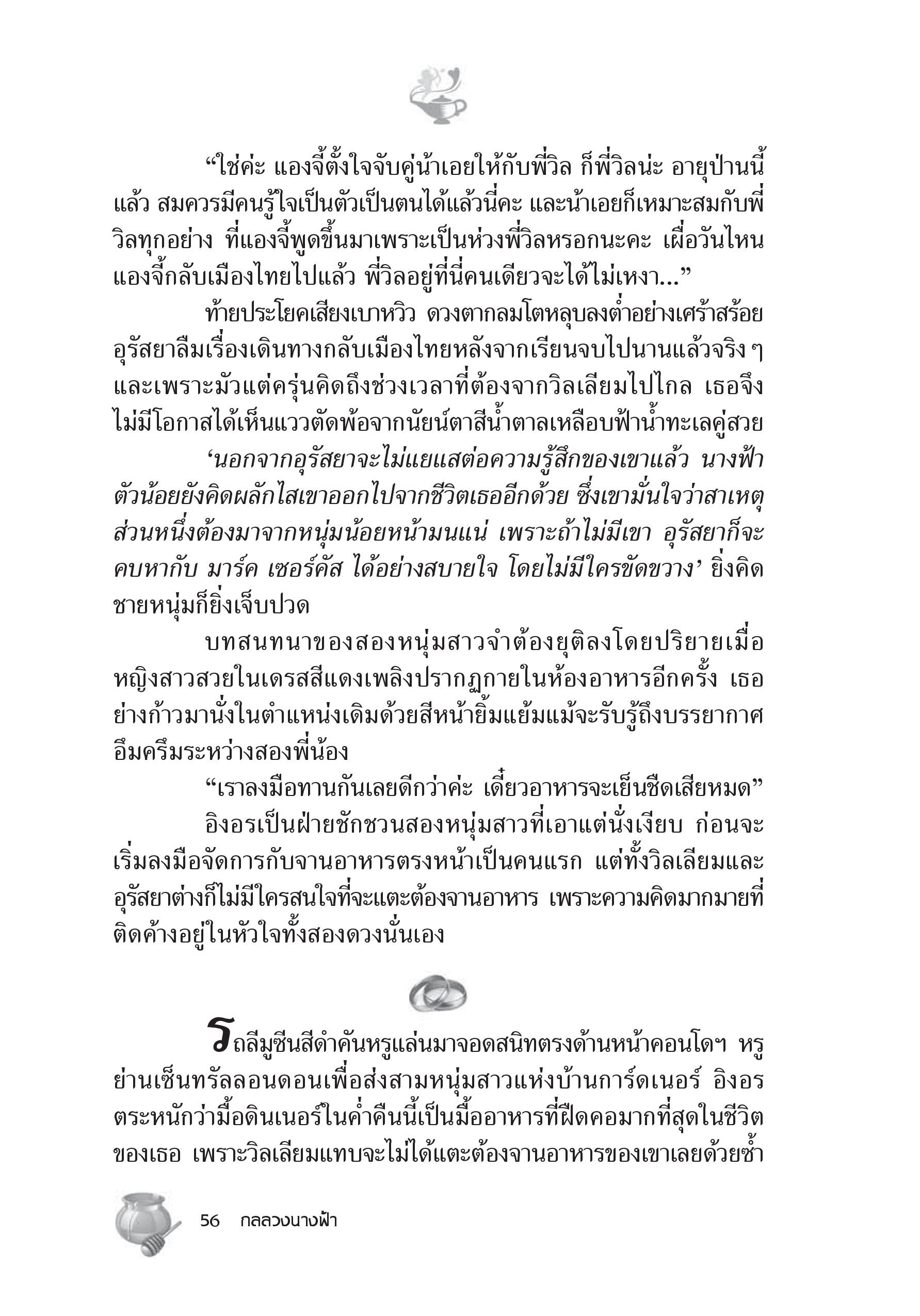 “ใช่ค่ะ แองจี้ตั้งใจจับคู่น้าเอยให้กับพี่วิล ก็พี่วิลน่ะ อายุป่านนี้แล้ว สมควรมีคนรู้ใจเป็นตัวเป็นตนได้แล้วนี่คะ และน้าเอยก็เหมาะสมกับพี่วิลทุกอย่าง ที่แองจี้พูดขึ้นมาเพราะเป็นห่วงพี่วิลหรอกนะคะ เผื่อวันไหนแองจี้กลับเมืองไทยไปแล้ว พี่วิลอยู่ที่นี่คนเดียวจะได้ไม่เหงา...”

ท้ายประโยคเสียงเบาหวิว ดวงตากลมโตหลุบลงต่ำอย่างเศร้าสร้อย อุรัสยาลืมเรื่องเดินทางกลับเมืองไทยหลังจากเรียนจบไปนานแล้วจริง ๆ และเพราะมัวแต่ครุ่นคิดถึงช่วงเวลาที่ต้องจากวิลเลียมไปไกล เธอจึงไม่มีโอกาสได้เห็นแววตัดพ้อจากนัยน์ตาสีน้ำตาลเหลือบฟ้าน้ำทะเลคู่สวย

‘นอกจากอุรัสยาจะไม่แยแสต่อความรู้สึกของเขาแล้ว นางฟ้าตัวน้อยยังคิดผลักไสเขาออกไปจากชีวิตเธออีกด้วย ซึ่งเขามั่นใจว่าสาเหตุส่วนหนึ่งต้องมาจากหนุ่มน้อยหน้ามนแน่ เพราะถ้าไม่มีเขา อุรัสยาก็จะคบหากับ มาร์ค เซอร์คัส ได้อย่างสบายใจ โดยไม่มีใครขัดขวาง’ ยิ่งคิดชายหนุ่มก็ยิ่งเจ็บปวด

บทสนทนาของสองหนุ่มสาวจำต้องยุติลงโดยปริยายเมื่อหญิงสาวสวยในเดรสสีแดงเพลิงปรากฏกายในห้องอาหารอีกครั้ง เธอย่างก้าวมานั่งในตำแหน่งเดิมด้วยสีหน้ายิ้มแย้มแม้จะรับรู้ถึงบรรยากาศอึมครึมระหว่างสองพี่น้อง

“เราลงมือทานกันเลยดีกว่าค่ะ เดี๋ยวอาหารจะเย็นชืดเสียหมด”

อิงอรเป็นฝ่ายชักชวนสองหนุ่มสาวที่เอาแต่นั่งเงียบ ก่อนจะเริ่มลงมือจัดการกับจานอาหารตรงหน้าเป็นคนแรก แต่ทั้งวิลเลียมและอุรัสยาต่างก็ไม่มีใครสนใจที่จะแตะต้องจานอาหาร เพราะความคิดมากมายที่ติดค้างอยู่ในหัวใจทั้งสองดวงนั่นเอง

รถลีมูซีนสีดำคันหรูแล่นมาจอดสนิทตรงด้านหน้าคอนโดฯ หรูย่านเซ็นทรัลลอนดอนเพื่อส่งสามหนุ่มสาวแห่งบ้านการ์ดเนอร์ อิงอรตระหนักว่ามื้อดินเนอร์ในค่ำคืนนี้เป็นมื้ออาหารที่ฝืดคอมากที่สุดในชีวิตของเธอ เพราะวิลเลียมแทบจะไม่ได้แตะต้องจานอาหารของเขาเลยด้วยซ้ำ

56 กลลวงนางฟ้า